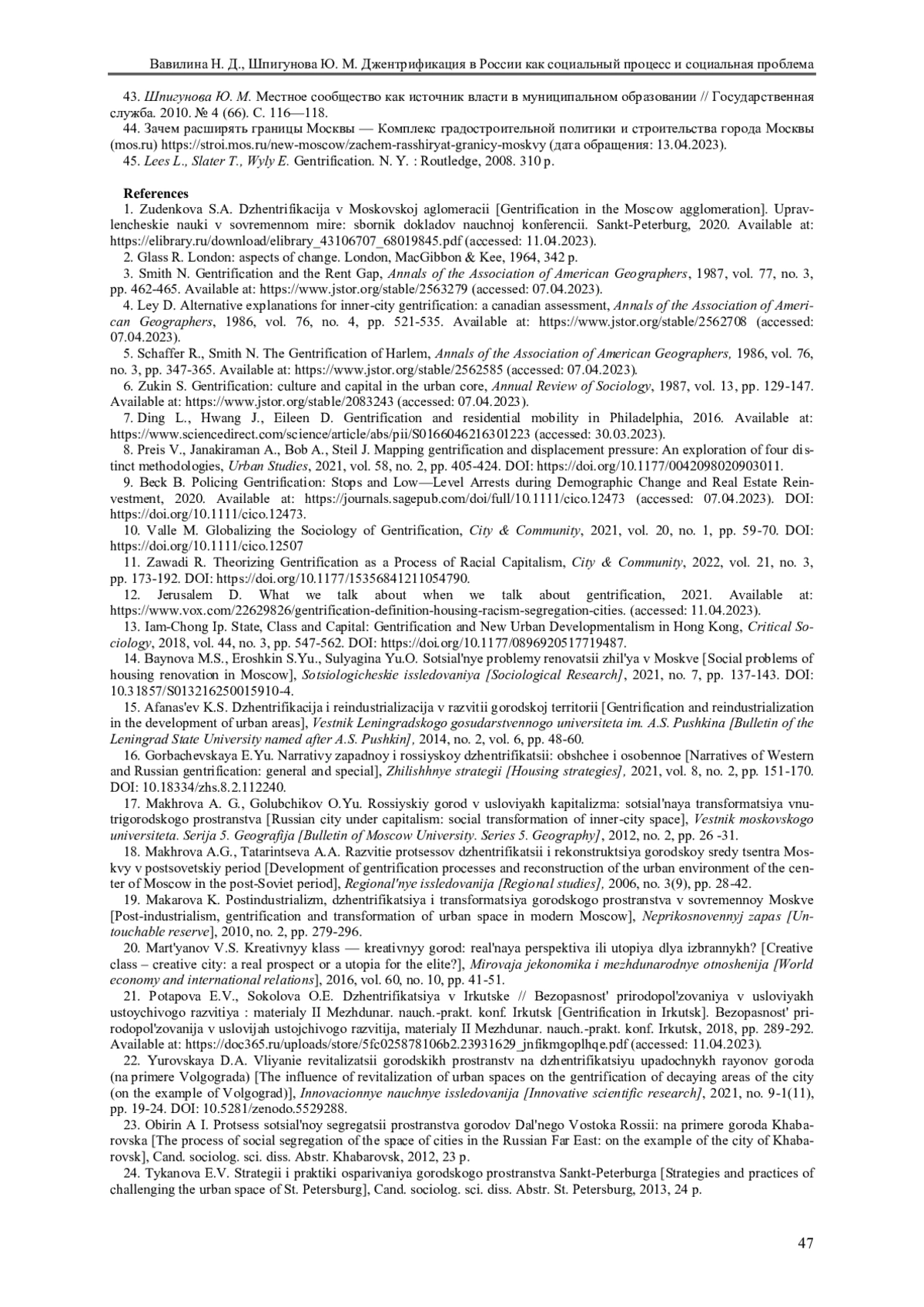 Вавилина Н. Д., Шпигунова Ю. М. Джентрификация в России как социальный процесс и социальная проблема

43. Шпигунова Ю. М. Местное сообщество как источник власти в муниципальном образовании // Государственная служба. 2010. № 4 (66). С. 116—118.

44. Зачем расширять границы Москвы — Комплекс градостроительной политики и строительства города Москвы (mos.ru) https://stroi.mos.ru/new-moscow/zachem-rasshiryat-granicy-moskvy (дата обращения: 13.04.2023).

45. Lees L., Slater T., Wyly E. Gentrification. N. Y. : Routledge, 2008. 310 p.

References

1. Zudenkova S.A. Dzhentrifikacija v Moskovskoj aglomeracii [Gentrification in the Moscow agglomeration]. Upravlencheskie nauki v sovremennom mire: sbornik dokladov nauchnoj konferencii. Sankt-Peterburg, 2020. Available at: https://elibrary.ru/download/elibrary_43106707_68019845.pdf (accessed: 11.04.2023).

2. Glass R. London: aspects of change. London, MacGibbon & Kee, 1964, 342 p.

3. Smith N. Gentrification and the Rent Gap, Annals of the Association of American Geographers, 1987, vol. 77, no. 3, pp. 462-465. Available at: https://www.jstor.org/stable/2563279 (accessed: 07.04.2023).

4. Ley D. Alternative explanations for inner-city gentrification: a canadian assessment, Annals of the Association of American Geographers, 1986, vol. 76, no. 4, pp. 521-535. Available at: https://www.jstor.org/stable/2562708 (accessed: 07.04.2023).

5. Schaffer R., Smith N. The Gentrification of Harlem, Annals of the Association of American Geographers, 1986, vol. 76, no. 3, pp. 347-365. Available at: https://www.jstor.org/stable/2562585 (accessed: 07.04.2023).

6. Zukin S. Gentrification: culture and capital in the urban core, Annual Review of Sociology, 1987, vol. 13, pp. 129-147. Available at: https://www.jstor.org/stable/2083243 (accessed: 07.04.2023).

7. Ding L., Hwang J., Eileen D. Gentrification and residential mobility in Philadelphia, 2016. Available at: https://www.sciencedirect.com/science/article/abs/pii/S0166046216301223 (accessed: 30.03.2023).

8. Preis V., Janakiraman A., Bob A., Steil J. Mapping gentrification and displacement pressure: An exploration of four distinct methodologies, Urban Studies, 2021, vol. 58, no. 2, pp. 405-424. DOI: https://doi.org/10.1177/0042098020903011.

9. Beck B. Policing Gentrification: Stops and Low—Level Arrests during Demographic Change and Real Estate Reinvestment, 2020. Available at: https://journals.sagepub.com/doi/full/10.1111/cico.12473 (accessed: 07.04.2023). DOI: https://doi.org/10.1111/cico.12473.

10. Valle M. Globalizing the Sociology of Gentrification, City & Community, 2021, vol. 20, no. 1, pp. 59-70. DOI: https://doi.org/10.1111/cico.12507

11. Zawadi R. Theorizing Gentrification as a Process of Racial Capitalism, City & Community, 2022, vol. 21, no. 3, pp. 173-192. DOI: https://doi.org/10.1177/15356841211054790.

12. Jerusalem D. What we talk about when we talk about gentrification, 2021. Available at: https://www.vox.com/22629826/gentrification-definition-housing-racism-segregation-cities. (accessed: 11.04.2023).

13. Iam-Chong Ip. State, Class and Capital: Gentrification and New Urban Developmentalism in Hong Kong, Critical Sociology, 2018, vol. 44, no. 3, pp. 547-562. DOI: https://doi.org/10.1177/0896920517719487.

14. Baynova M.S., Eroshkin S.Yu., Sulyagina Yu.O. Sotsial'nye problemy renovatsii zhil'ya v Moskve [Social problems of housing renovation in Moscow], Sotsiologicheskie issledovaniya [Sociological Research], 2021, no. 7, pp. 137-143. DOI: 10.31857/S013216250015910-4.

15. Afanas'ev K.S. Dzhentrifikacija i reindustrializacija v razvitii gorodskoj territorii [Gentrification and reindustrialization in the development of urban areas], Vestnik Leningradskogo gosudarstvennogo universiteta im. A.S. Pushkina [Bulletin of the Leningrad State University named after A.S. Pushkin], 2014, no. 2, vol. 6, pp. 48-60.

16. Gorbachevskaya E.Yu. Narrativy zapadnoy i rossiyskoy dzhentrifikatsii: obshchee i osobennoe [Narratives of Western and Russian gentrification: general and special], Zhilishhnye strategii [Housing strategies], 2021, vol. 8, no. 2, pp. 151-170. DOI: 10.18334/zhs.8.2.112240.

17. Makhrova A. G., Golubchikov O.Yu. Rossiyskiy gorod v usloviyakh kapitalizma: sotsial'naya transformatsiya vnutrigorodskogo prostranstva [Russian city under capitalism: social transformation of inner-city space], Vestnik moskovskogo universiteta. Serija 5. Geografija [Bulletin of Moscow University. Series 5. Geography], 2012, no. 2, pp. 26 -31.

18. Makhrova A.G., Tatarintseva A.A. Razvitie protsessov dzhentrifikatsii i rekonstruktsiya gorodskoy sredy tsentra Moskvy v postsovetskiy period [Development of gentrification processes and reconstruction of the urban environment of the center of Moscow in the post-Soviet period], Regional'nye issledovanija [Regional studies], 2006, no. 3(9), pp. 28-42.

19. Makarova K. Postindustrializm, dzhentrifikatsiya i transformatsiya gorodskogo prostranstva v sovremennoy Moskve [Post-industrialism, gentrification and transformation of urban space in modern Moscow], Neprikosnovennyj zapas [Untouchable reserve], 2010, no. 2, pp. 279-296.

20. Mart'yanov V.S. Kreativnyy klass — kreativnyy gorod: real'naya perspektiva ili utopiya dlya izbrannykh? [Creative class – creative city: a real prospect or a utopia for the elite?], Mirovaja jekonomika i mezhdunarodnye otnoshenija [World economy and international relations], 2016, vol. 60, no. 10, pp. 41-51.

21. Potapova E.V., Sokolova O.E. Dzhentrifikatsiya v Irkutske // Bezopasnost' prirodopol'zovaniya v usloviyakh ustoychivogo razvitiya : materialy II Mezhdunar. nauch.-prakt. konf. Irkutsk [Gentrification in Irkutsk]. Bezopasnost' prirodopol'zovanija v uslovijah ustojchivogo razvitija, materialy II Mezhdunar. nauch.-prakt. konf. Irkutsk, 2018, pp. 289-292. Available at: https://doc365.ru/uploads/store/5fc025878106b2.23931629_jnfikmgoplhqe.pdf (accessed: 11.04.2023).

22. Yurovskaya D.A. Vliyanie revitalizatsii gorodskikh prostranstv na dzhentrifikatsiyu upadochnykh rayonov goroda (na primere Volgograda) [The influence of revitalization of urban spaces on the gentrification of decaying areas of the city (on the example of Volgograd)], Innovacionnye nauchnye issledovanija [Innovative scientific research], 2021, no. 9-1(11), pp. 19-24. DOI: 10.5281/zenodo.5529288.

23. Obirin A I. Protsess sotsial'noy segregatsii prostranstva gorodov Dal'nego Vostoka Rossii: na primere goroda Khabarovska [The process of social segregation of the space of cities in the Russian Far East: on the example of the city of Khabarovsk], Cand. sociolog. sci. diss. Abstr. Khabarovsk, 2012, 23 p.

24. Tykanova E.V. Strategii i praktiki osparivaniya gorodskogo prostranstva Sankt-Peterburga [Strategies and practices of challenging the urban space of St. Petersburg], Cand. sociolog. sci. diss. Abstr. St. Petersburg, 2013, 24 p.

47